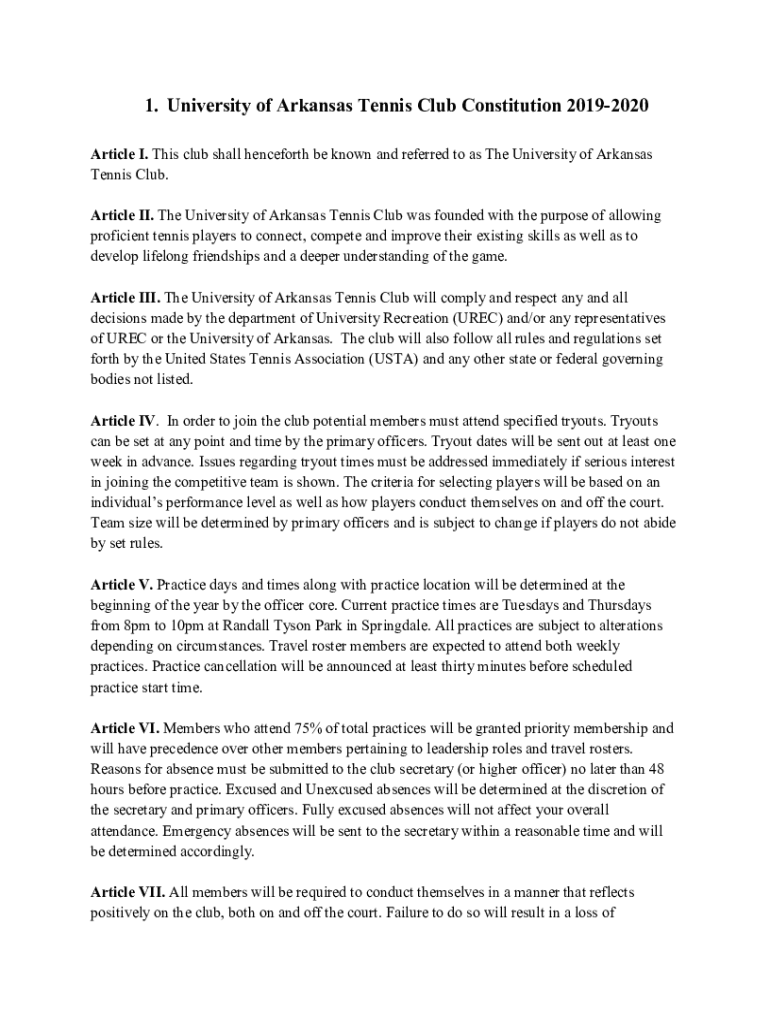 1. University of Arkansas Tennis Club Constitution 2019-2020

Article I. This club shall henceforth be known and referred to as The University of Arkansas Tennis Club.

Article II. The University of Arkansas Tennis Club was founded with the purpose of allowing proficient tennis players to connect, compete and improve their existing skills as well as to develop lifelong friendships and a deeper understanding of the game.

Article III. The University of Arkansas Tennis Club will comply and respect any and all decisions made by the department of University Recreation (UREC) and/or any representatives of UREC or the University of Arkansas. The club will also follow all rules and regulations set forth by the United States Tennis Association (USTA) and any other state or federal governing bodies not listed.

Article IV. In order to join the club potential members must attend specified tryouts. Tryouts can be set at any point and time by the primary officers. Tryout dates will be sent out at least one week in advance. Issues regarding tryout times must be addressed immediately if serious interest in joining the competitive team is shown. The criteria for selecting players will be based on an individual's performance level as well as how players conduct themselves on and off the court. Team size will be determined by primary officers and is subject to change if players do not abide by set rules.

Article V. Practice days and times along with practice location will be determined at the beginning of the year by the officer core. Current practice times are Tuesdays and Thursdays from 8pm to 10pm at Randall Tyson Park in Springdale. All practices are subject to alterations depending on circumstances. Travel roster members are expected to attend both weekly practices. Practice cancellation will be announced at least thirty minutes before scheduled practice start time.

Article VI. Members who attend 75% of total practices will be granted priority membership and will have precedence over other members pertaining to leadership roles and travel rosters. Reasons for absence must be submitted to the club secretary (or higher officer) no later than 48 hours before practice. Excused and Unexcused absences will be determined at the discretion of the secretary and primary officers. Fully excused absences will not affect your overall attendance. Emergency absences will be sent to the secretary within a reasonable time and will be determined accordingly.

Article VII. All members will be required to conduct themselves in a manner that reflects positively on the club, both on and off the court. Failure to do so will result in a loss of